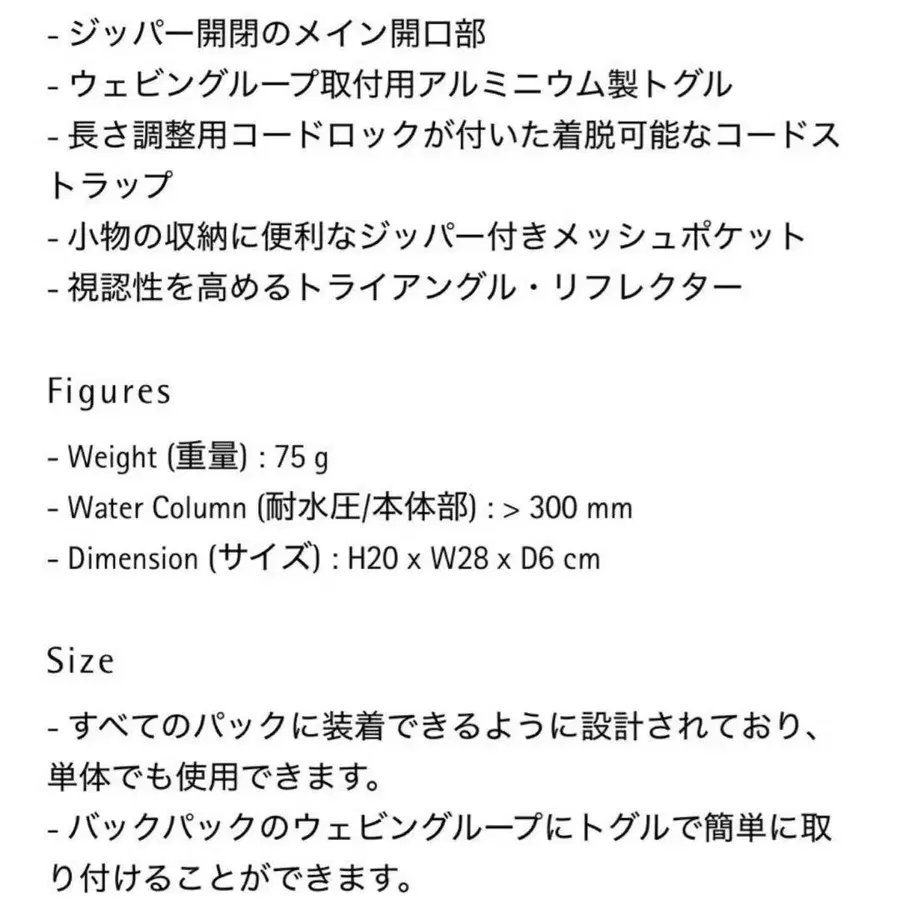 - ジッパー開閉のメイン開口部
- ウェビングループ取付用アルミニウム製トグル
- 長さ調整用コードロックが付いた着脱可能なコードストラップ
- 小物の収納に便利なジッパー付きメッシュポケット
- 視認性を高めるトライアングル・リフレクター

Figures

- Weight (重量) : 75 g
- Water Column (耐水圧/本体部) : > 300 mm
- Dimension (サイズ) : H20 x W28 x D6 cm

Size

- すべてのパックに装着できるように設計されており、単体でも使用できます。
- バックパックのウェビングループにトグルで簡単に取り付けることができます。